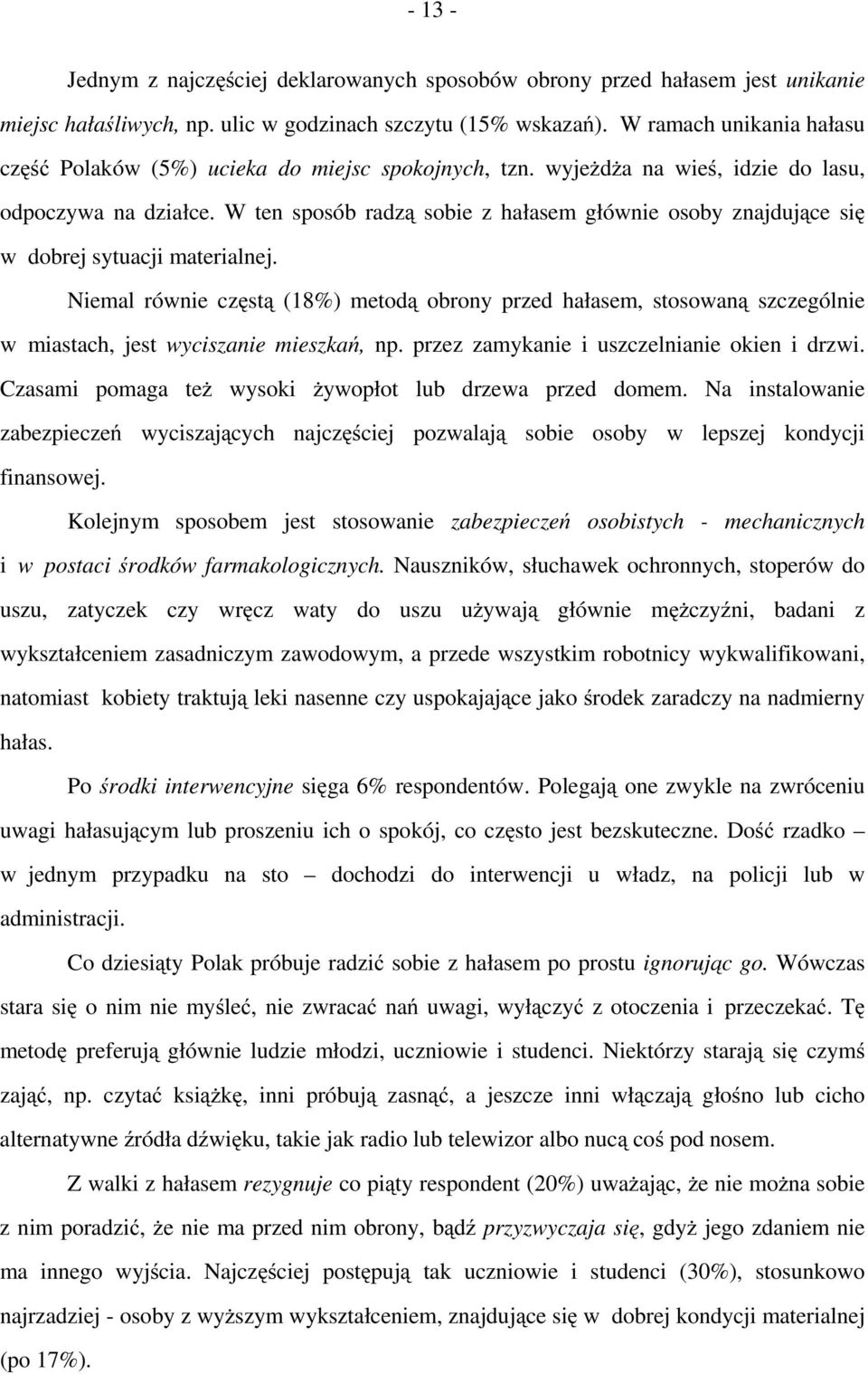 - 13 -

Jednym z najczęściej deklarowanych sposobów obrony przed hałasem jest unikanie miejsc hałaśliwych, np. ulic w godzinach szczytu (15% wskazań). W ramach unikania hałasu część Polaków (5%) ucieka do miejsc spokojnych, tzn. wyjeżdża na wieś, idzie do lasu, odpoczywa na działce. W ten sposób radzą sobie z hałasem głównie osoby znajdujące się w dobrej sytuacji materialnej.

Niemal równie częstą (18%) metodą obrony przed hałasem, stosowaną szczególnie w miastach, jest wyciszanie mieszkań, np. przez zamykanie i uszczelnianie okien i drzwi. Czasami pomaga też wysoki żywopłot lub drzewa przed domem. Na instalowanie zabezpieczeń wyciszających najczęściej pozwalają sobie osoby w lepszej kondycji finansowej.

Kolejnym sposobem jest stosowanie zabezpieczeń osobistych - mechanicznych i w postaci środków farmakologicznych. Nauszników, słuchawek ochronnych, stoperów do uszu, zatyczek czy wręcz waty do uszu używają głównie mężczyźni, badani z wykształceniem zasadniczym zawodowym, a przede wszystkim robotnicy wykwalifikowani, natomiast kobiety traktują leki nasenne czy uspokajające jako środek zaradczy na nadmierny hałas.

Po środki interwencyjne sięga 6% respondentów. Polegają one zwykle na zwróceniu uwagi hałasującym lub proszeniu ich o spokój, co często jest bezskuteczne. Dość rzadko – w jednym przypadku na sto – dochodzi do interwencji u władz, na policji lub w administracji.

Co dziesiąty Polak próbuje radzić sobie z hałasem po prostu ignorując go. Wówczas stara się o nim nie myśleć, nie zwracać nań uwagi, wyłączyć z otoczenia i przeczekać. Tę metodę preferują głównie ludzie młodzi, uczniowie i studenci. Niektórzy starają się czymś zająć, np. czytać książkę, inni próbują zasnąć, a jeszcze inni włączają głośno lub cicho alternatywne źródła dźwięku, takie jak radio lub telewizor albo nucą coś pod nosem.

Z walki z hałasem rezygnuje co piąty respondent (20%) uważając, że nie można sobie z nim poradzić, że nie ma przed nim obrony, bądź przyzwyczaja się, gdyż jego zdaniem nie ma innego wyjścia. Najczęściej postępują tak uczniowie i studenci (30%), stosunkowo najrzadziej - osoby z wyższym wykształceniem, znajdujące się w dobrej kondycji materialnej (po 17%).